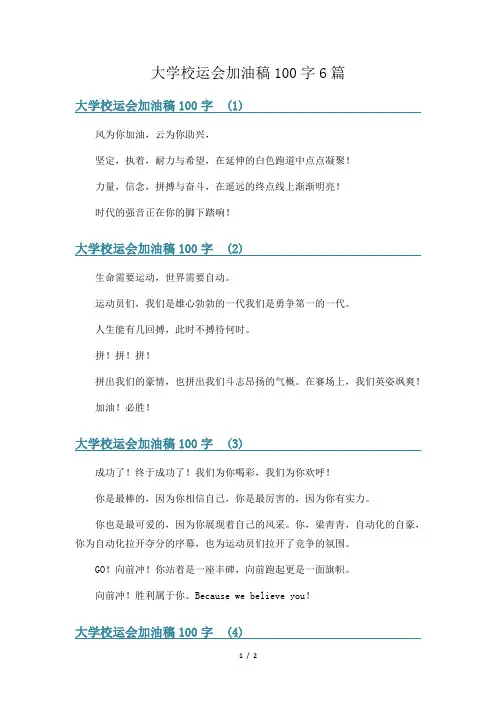 大学校运会加油稿 100 字 6 篇

大学校运会加油稿 100 字 （1）

风为你加油，云为你助兴，

坚定，执着，耐力与希望，在延伸的白色跑道中点点凝聚！

力量，信念，拼搏与奋斗，在遥远的终点线上渐渐明亮！

时代的强音正在你的脚下踏响！

大学校运会加油稿 100 字 （2）

生命需要运动，世界需要自动。

运动员们，我们是雄心勃勃的一代我们是勇争第一的一代。

人生能有几回搏，此时不搏待何时。

拼！拼！拼！

拼出我们的豪情，也拼出我们斗志昂扬的气概。在赛场上，我们英姿飒爽！

加油！必胜！

大学校运会加油稿 100 字 （3）

成功了！终于成功了！我们为你喝彩，我们为你欢呼！

你是最棒的，因为你相信自己，你是最厉害的，因为你有实力。

你也是最可爱的，因为你展现着自己的风采。你，梁青青，自动化的自豪，你为自动化拉开夺分的序幕，也为运动员们拉开了竞争的氛围。

GO！向前冲！你站着是一座丰碑，向前跑起更是一面旗帜。

向前冲！胜利属于你。Because we believe you!

大学校运会加油稿 100 字 （4）

1 / 2